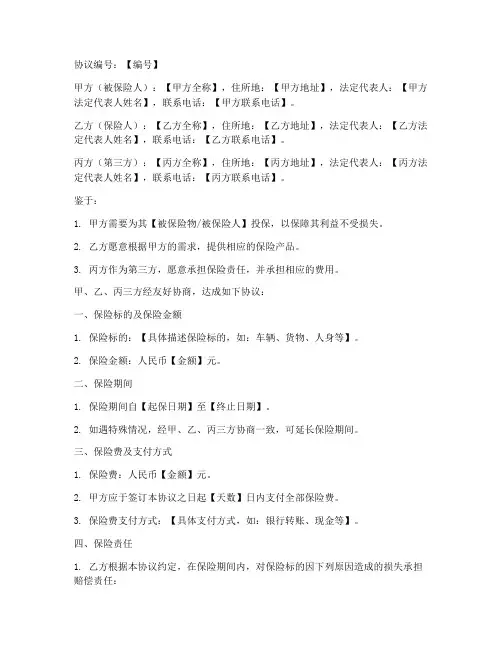 协议编号：【编号】

甲方（被保险人）：【甲方全称】，住所地：【甲方地址】，法定代表人：【甲方法定代表人姓名】，联系电话：【甲方联系电话】。

乙方（保险人）：【乙方全称】，住所地：【乙方地址】，法定代表人：【乙方法定代表人姓名】，联系电话：【乙方联系电话】。

丙方（第三方）：【丙方全称】，住所地：【丙方地址】，法定代表人：【丙方法定代表人姓名】，联系电话：【丙方联系电话】。

鉴于：

1. 甲方需要为其【被保险物/被保险人】投保，以保障其利益不受损失。

2. 乙方愿意根据甲方的需求，提供相应的保险产品。

3. 丙方作为第三方，愿意承担保险责任，并承担相应的费用。

甲、乙、丙三方经友好协商，达成如下协议：

一、保险标的及保险金额

1. 保险标的：【具体描述保险标的，如：车辆、货物、人身等】。

2. 保险金额：人民币【金额】元。

二、保险期间

1. 保险期间自【起保日期】至【终止日期】。

2. 如遇特殊情况，经甲、乙、丙三方协商一致，可延长保险期间。

三、保险费及支付方式

1. 保险费：人民币【金额】元。

2. 甲方应于签订本协议之日起【天数】日内支付全部保险费。

3. 保险费支付方式：【具体支付方式，如：银行转账、现金等】。

四、保险责任

1. 乙方根据本协议约定，在保险期间内，对保险标的因下列原因造成的损失承担赔偿责任：